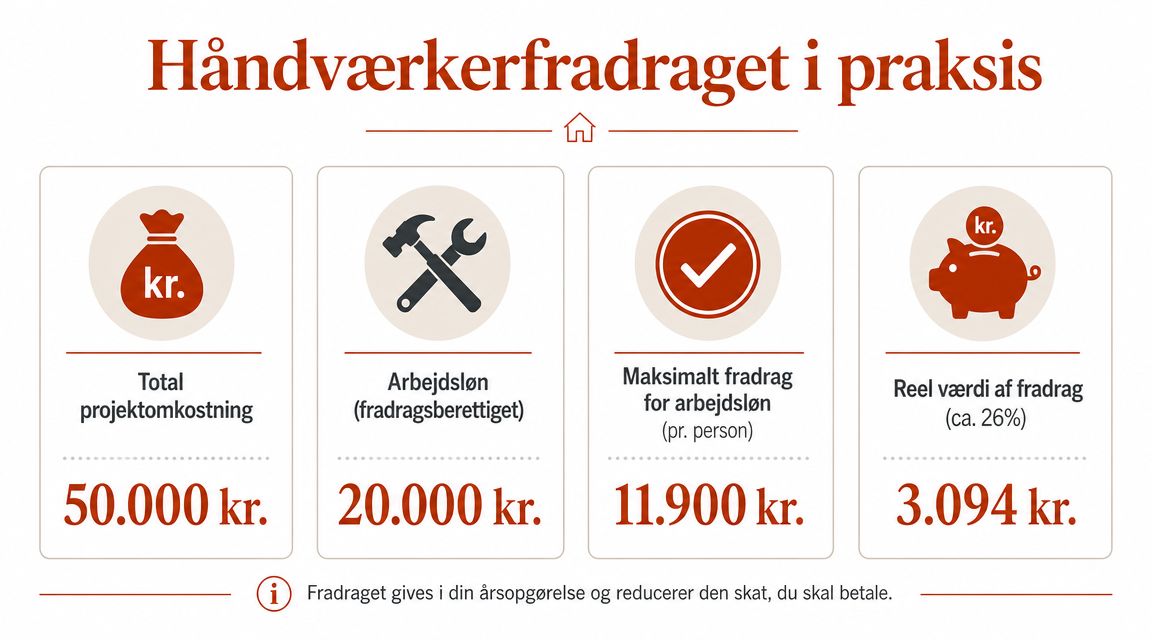 Håndværkerfradraget i praksis

kr.

Total projektomkostning

50.000 kr.

Arbejdsløn (fradragsberettiget)

20.000 kr.

Maksimalt fradrag for arbejdsløn (pr. person)

11.900 kr.

kr.

Reel værdi af fradrag (ca. 26%)

3.094 kr.

Fradraget gives i din årsopgørelse og reducerer den skat, du skal betale.